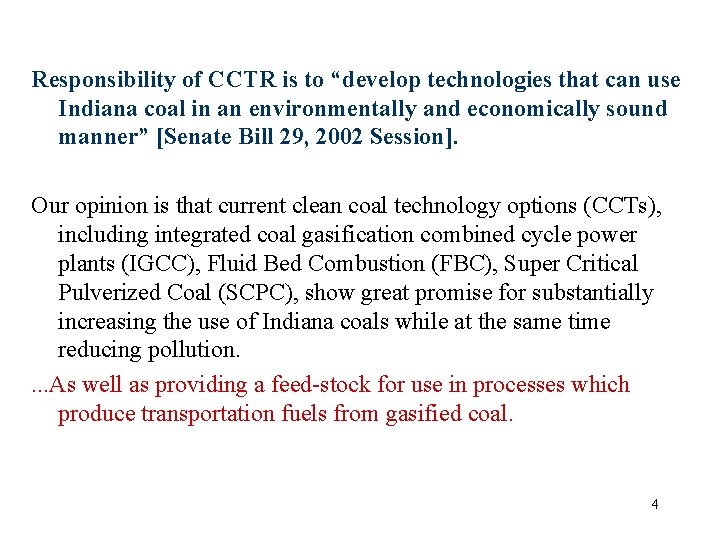 Responsibility of CCTR is to “develop technologies that can use Indiana coal in an environmentally and economically sound manner” [Senate Bill 29, 2002 Session].

Our opinion is that current clean coal technology options (CCTs), including integrated coal gasification combined cycle power plants (IGCC), Fluid Bed Combustion (FBC), Super Critical Pulverized Coal (SCPC), show great promise for substantially increasing the use of Indiana coals while at the same time reducing pollution.

...As well as providing a feed-stock for use in processes which produce transportation fuels from gasified coal.

4